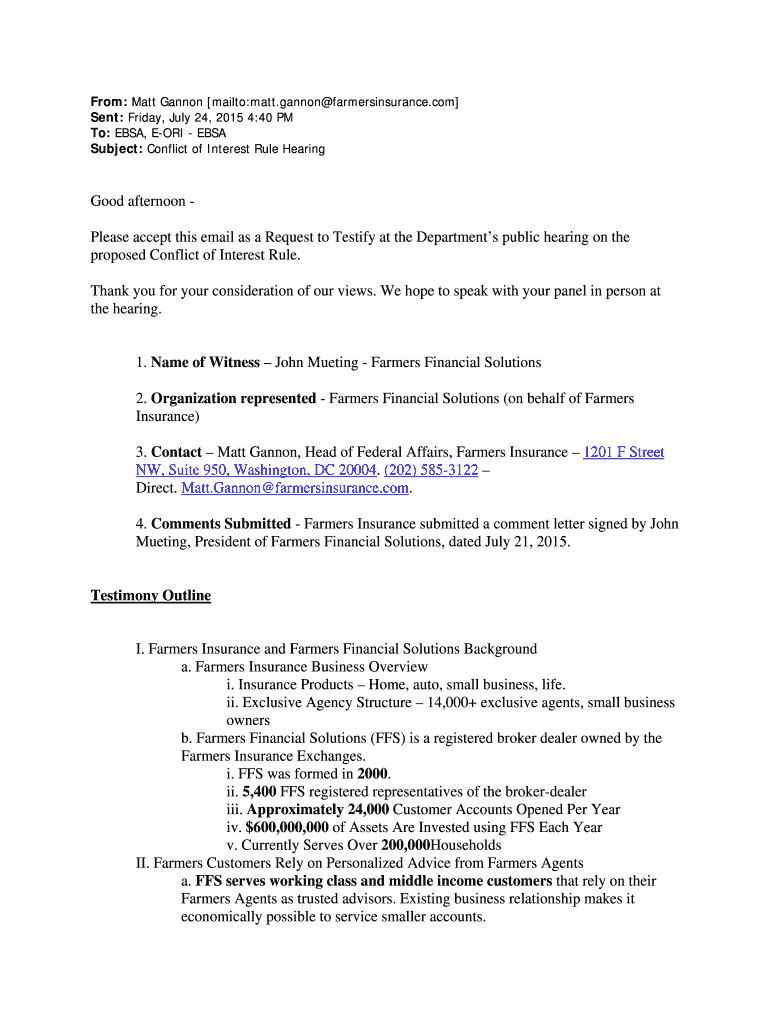 From: Matt Gannon [mailto:matt.gannon@farmersinsurance.com]
Sent: Friday, July 24, 2015 4:40 PM
To: EBSA, E-ORI - EBSA
Subject: Conflict of Interest Rule Hearing

Good afternoon -

Please accept this email as a Request to Testify at the Department's public hearing on the proposed Conflict of Interest Rule.

Thank you for your consideration of our views. We hope to speak with your panel in person at the hearing.

1. Name of Witness – John Mueting - Farmers Financial Solutions

2. Organization represented - Farmers Financial Solutions (on behalf of Farmers Insurance)

3. Contact – Matt Gannon, Head of Federal Affairs, Farmers Insurance – 1201 F Street NW, Suite 950, Washington, DC 20004. (202) 585-3122 – Direct. Matt.Gannon@farmersinsurance.com.

4. Comments Submitted - Farmers Insurance submitted a comment letter signed by John Mueting, President of Farmers Financial Solutions, dated July 21, 2015.

Testimony Outline

I. Farmers Insurance and Farmers Financial Solutions Background
a. Farmers Insurance Business Overview
i. Insurance Products – Home, auto, small business, life.
ii. Exclusive Agency Structure – 14,000+ exclusive agents, small business owners
b. Farmers Financial Solutions (FFS) is a registered broker dealer owned by the Farmers Insurance Exchanges.
i. FFS was formed in 2000.
ii. 5,400 FFS registered representatives of the broker-dealer
iii. Approximately 24,000 Customer Accounts Opened Per Year
iv. $600,000,000 of Assets Are Invested using FFS Each Year
v. Currently Serves Over 200,000Households
II. Farmers Customers Rely on Personalized Advice from Farmers Agents
a. FFS serves working class and middle income customers that rely on their Farmers Agents as trusted advisors. Existing business relationship makes it economically possible to service smaller accounts.